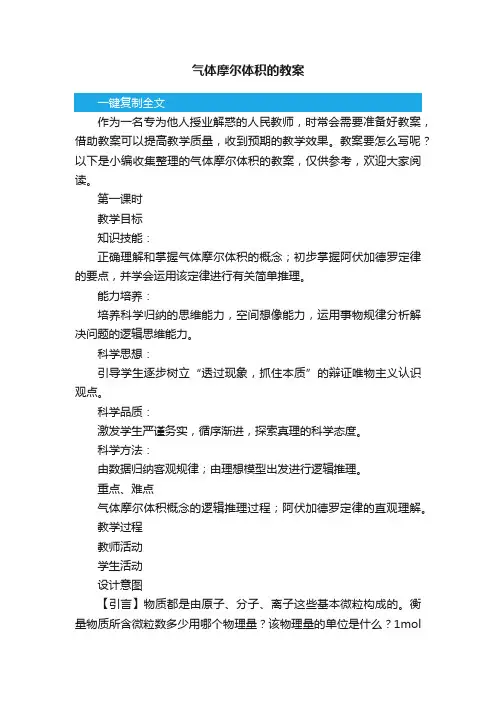 气体摩尔体积的教案

一键复制全文

作为一名专为他人授业解惑的人民教师，时常会需要准备好教案，借助教案可以提高教学质量，收到预期的教学效果。教案要怎么写呢？以下是小编收集整理的气体摩尔体积的教案，仅供参考，欢迎大家阅读。

第一课时

教学目标

知识技能：

正确理解和掌握气体摩尔体积的概念；初步掌握阿伏加德罗定律的要点，并学会运用该定律进行有关简单推理。

能力培养：

培养科学归纳的思维能力，空间想像能力，运用事物规律分析解决问题的逻辑思维能力。

科学思想：

引导学生逐步树立“透过现象，抓住本质”的辩证唯物主义认识观点。

科学品质：

激发学生严谨务实，循序渐进，探索真理的科学态度。

科学方法：

由数据归纳客观规律；由理想模型出发进行逻辑推理。

重点、难点

气体摩尔体积概念的逻辑推理过程；阿伏加德罗定律的直观理解。

教学过程

教师活动

学生活动

设计意图

【引言】物质都是由原子、分子、离子这些基本微粒构成的。衡量物质所含微粒数多少用哪个物理量？该物理量的单位是什么？1mol